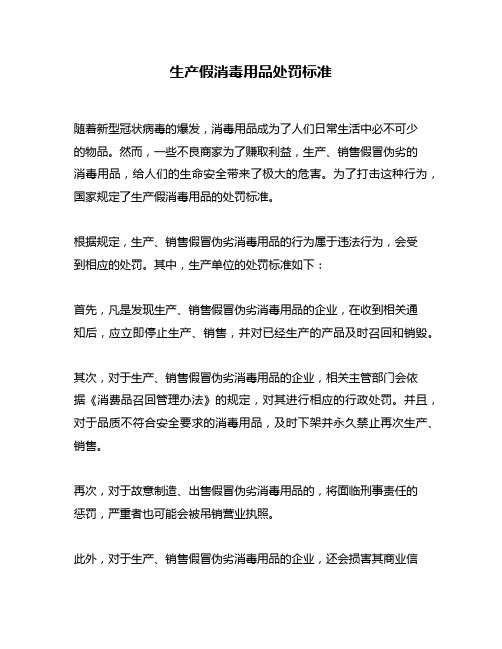 生产假消毒用品处罚标准

随着新型冠状病毒的爆发，消毒用品成为了人们日常生活中必不可少的物品。然而，一些不良商家为了赚取利益，生产、销售假冒伪劣的消毒用品，给人们的生命安全带来了极大的危害。为了打击这种行为，国家规定了生产假消毒用品的处罚标准。

根据规定，生产、销售假冒伪劣消毒用品的行为属于违法行为，会受到相应的处罚。其中，生产单位的处罚标准如下：

首先，凡是发现生产、销售假冒伪劣消毒用品的企业，在收到相关通知后，应立即停止生产、销售，并对已经生产的产品及时召回和销毁。

其次，对于生产、销售假冒伪劣消毒用品的企业，相关主管部门会依据《消费品召回管理办法》的规定，对其进行相应的行政处罚。并且，对于品质不符合安全要求的消毒用品，及时下架并永久禁止再次生产、销售。

再次，对于故意制造、出售假冒伪劣消毒用品的，将面临刑事责任的惩罚，严重者也可能会被吊销营业执照。

此外，对于生产、销售假冒伪劣消毒用品的企业，还会损害其商业信